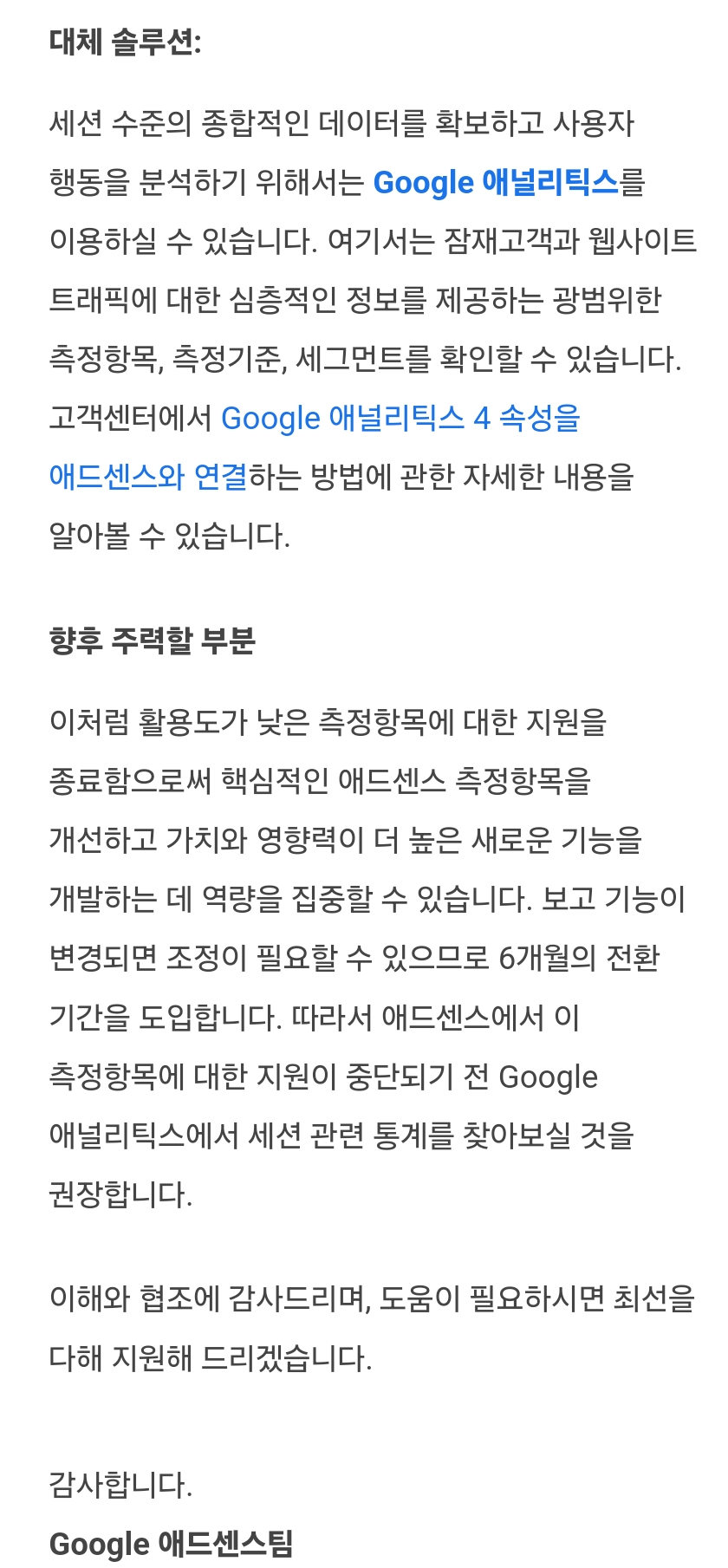 대체 솔루션:

세션 수준의 종합적인 데이터를 확보하고 사용자 행동을 분석하기 위해서는 Google 애널리틱스를 이용하실 수 있습니다. 여기서는 잠재고객과 웹사이트 트래픽에 대한 심층적인 정보를 제공하는 광범위한 측정항목, 측정기준, 세그먼트를 확인할 수 있습니다. 고객센터에서 Google 애널리틱스 4 속성을 애드센스와 연결하는 방법에 관한 자세한 내용을 알아볼 수 있습니다.

향후 주력할 부분

이처럼 활용도가 낮은 측정항목에 대한 지원을 종료함으로써 핵심적인 애드센스 측정항목을 개선하고 가치와 영향력이 더 높은 새로운 기능을 개발하는 데 역량을 집중할 수 있습니다. 보고 기능이 변경되면 조정이 필요할 수 있으므로 6개월의 전환 기간을 도입합니다. 따라서 애드센스에서 이 측정항목에 대한 지원이 중단되기 전 Google 애널리틱스에서 세션 관련 통계를 찾아보실 것을 권장합니다.

이해와 협조에 감사드리며, 도움이 필요하시면 최선을 다해 지원해 드리겠습니다.

감사합니다.
Google 애드센스팀